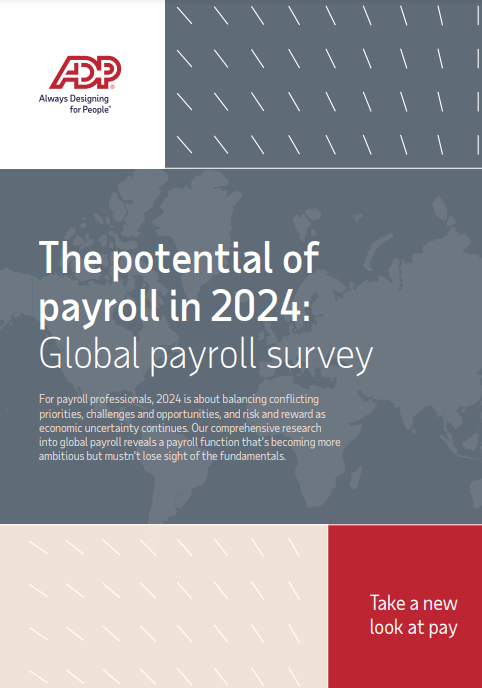 ADP®
Always Designing
for People®

The potential of payroll in 2024:
Global payroll survey

For payroll professionals, 2024 is about balancing conflicting priorities, challenges and opportunities, and risk and reward as economic uncertainty continues. Our comprehensive research into global payroll reveals a payroll function that's becoming more ambitious but mustn't lose sight of the fundamentals.

Take a new look at pay